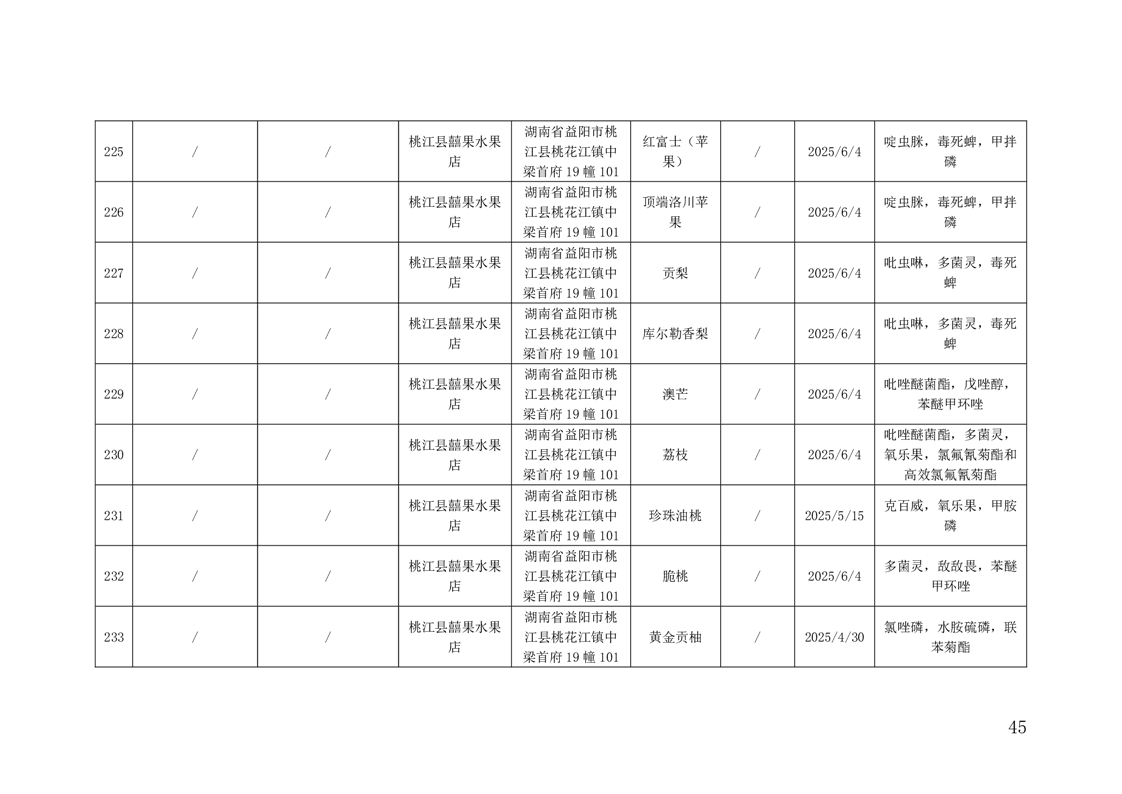 | 225 | / | / | 桃江县囍果水果店 | 湖南省益阳市桃江县桃花江镇中梁首府19幢101 | 红富士（苹果） | / | 2025/6/4 | 啶虫脒，毒死蜱，甲拌磷 |
|---|---|---|---|---|---|---|---|---|
| 226 | / | / | 桃江县囍果水果店 | 湖南省益阳市桃江县桃花江镇中梁首府19幢101 | 顶端洛川苹果 | / | 2025/6/4 | 啶虫脒，毒死蜱，甲拌磷 |
| 227 | / | / | 桃江县囍果水果店 | 湖南省益阳市桃江县桃花江镇中梁首府19幢101 | 贡梨 | / | 2025/6/4 | 吡虫啉，多菌灵，毒死蜱 |
| 228 | / | / | 桃江县囍果水果店 | 湖南省益阳市桃江县桃花江镇中梁首府19幢101 | 库尔勒香梨 | / | 2025/6/4 | 吡虫啉，多菌灵，毒死蜱 |
| 229 | / | / | 桃江县囍果水果店 | 湖南省益阳市桃江县桃花江镇中梁首府19幢101 | 澳芒 | / | 2025/6/4 | 吡唑醚菌酯，戊唑醇，苯醚甲环唑 |
| 230 | / | / | 桃江县囍果水果店 | 湖南省益阳市桃江县桃花江镇中梁首府19幢101 | 荔枝 | / | 2025/6/4 | 吡唑醚菌酯，多菌灵，氧乐果，氯氟氰菊酯和高效氯氟氰菊酯 |
| 231 | / | / | 桃江县囍果水果店 | 湖南省益阳市桃江县桃花江镇中梁首府19幢101 | 珍珠油桃 | / | 2025/5/15 | 克百威，氧乐果，甲胺磷 |
| 232 | / | / | 桃江县囍果水果店 | 湖南省益阳市桃江县桃花江镇中梁首府19幢101 | 脆桃 | / | 2025/6/4 | 多菌灵，敌敌畏，苯醚甲环唑 |
| 233 | / | / | 桃江县囍果水果店 | 湖南省益阳市桃江县桃花江镇中梁首府19幢101 | 黄金贡柚 | / | 2025/4/30 | 氯唑磷，水胺硫磷，联苯菊酯 |

45